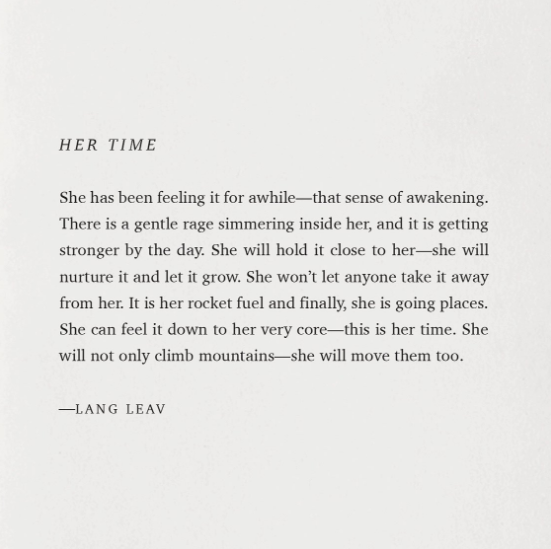 HER TIME

She has been feeling it for awhile—that sense of awakening. There is a gentle rage simmering inside her, and it is getting stronger by the day. She will hold it close to her—she will nurture it and let it grow. She won't let anyone take it away from her. It is her rocket fuel and finally, she is going places. She can feel it down to her very core—this is her time. She will not only climb mountains—she will move them too.

—LANG LEAV